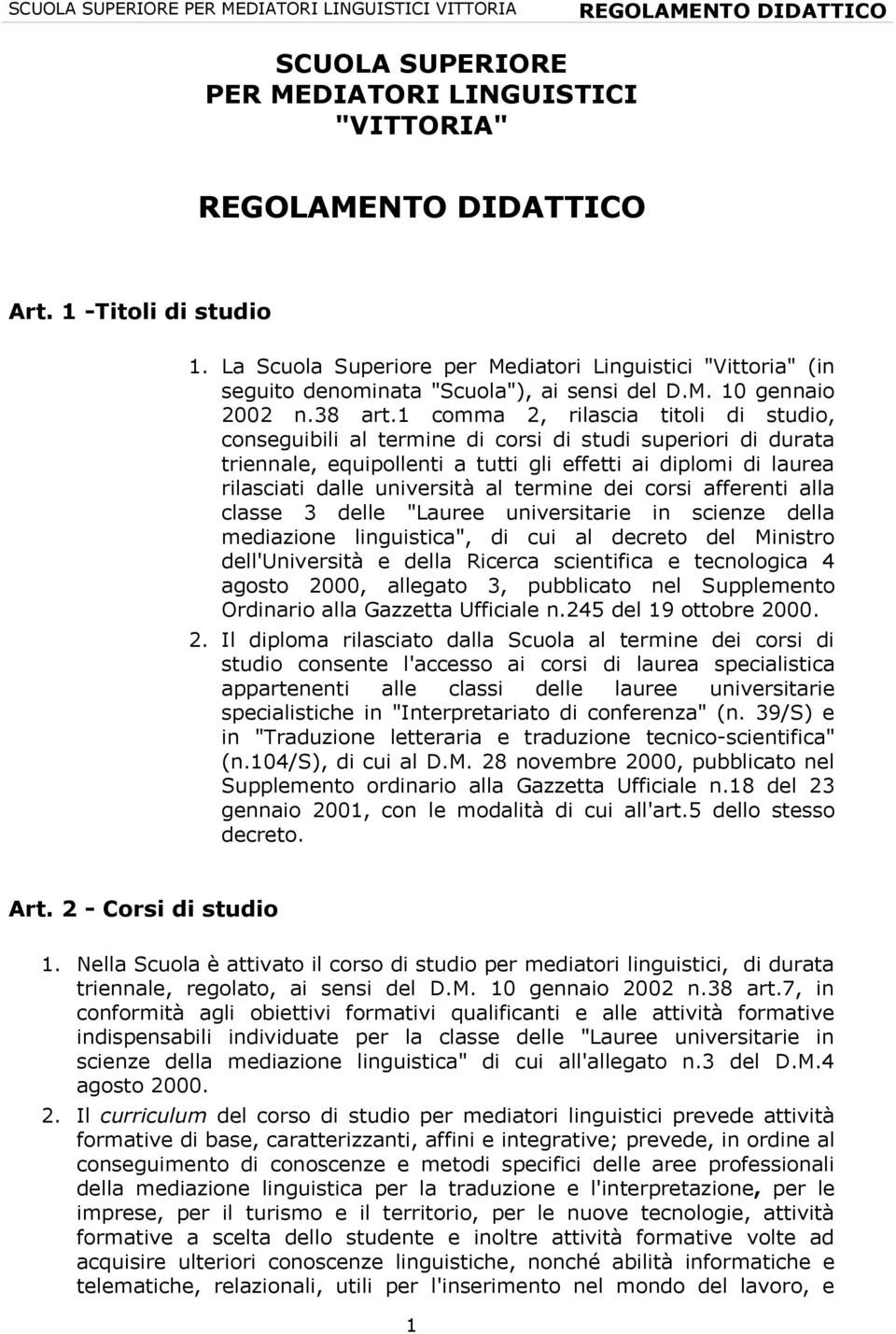 SCUOLA SUPERIORE PER MEDIATORI LINGUISTICI VITTORIA REGOLAMENTO DIDATTICO

SCUOLA SUPERIORE
PER MEDIATORI LINGUISTICI
"VITTORIA"

REGOLAMENTO DIDATTICO

Art. 1 -Titoli di studio

1. La Scuola Superiore per Mediatori Linguistici "Vittoria" (in seguito denominata "Scuola"), ai sensi del D.M. 10 gennaio 2002 n.38 art.1 comma 2, rilascia titoli di studio, conseguibili al termine di corsi di studi superiori di durata triennale, equipollenti a tutti gli effetti ai diplomi di laurea rilasciati dalle università al termine dei corsi afferenti alla classe 3 delle "Lauree universitarie in scienze della mediazione linguistica", di cui al decreto del Ministro dell'Università e della Ricerca scientifica e tecnologica 4 agosto 2000, allegato 3, pubblicato nel Supplemento Ordinario alla Gazzetta Ufficiale n.245 del 19 ottobre 2000.
2. Il diploma rilasciato dalla Scuola al termine dei corsi di studio consente l'accesso ai corsi di laurea specialistica appartenenti alle classi delle lauree universitarie specialistiche in "Interpretariato di conferenza" (n. 39/S) e in "Traduzione letteraria e traduzione tecnico-scientifica" (n.104/S), di cui al D.M. 28 novembre 2000, pubblicato nel Supplemento ordinario alla Gazzetta Ufficiale n.18 del 23 gennaio 2001, con le modalità di cui all'art.5 dello stesso decreto.

Art. 2 - Corsi di studio

1. Nella Scuola è attivato il corso di studio per mediatori linguistici, di durata triennale, regolato, ai sensi del D.M. 10 gennaio 2002 n.38 art.7, in conformità agli obiettivi formativi qualificanti e alle attività formative indispensabili individuate per la classe delle "Lauree universitarie in scienze della mediazione linguistica" di cui all'allegato n.3 del D.M.4 agosto 2000.
2. Il curriculum del corso di studio per mediatori linguistici prevede attività formative di base, caratterizzanti, affini e integrative; prevede, in ordine al conseguimento di conoscenze e metodi specifici delle aree professionali della mediazione linguistica per la traduzione e l'interpretazione, per le imprese, per il turismo e il territorio, per le nuove tecnologie, attività formative a scelta dello studente e inoltre attività formative volte ad acquisire ulteriori conoscenze linguistiche, nonché abilità informatiche e telematiche, relazionali, utili per l'inserimento nel mondo del lavoro, e

1